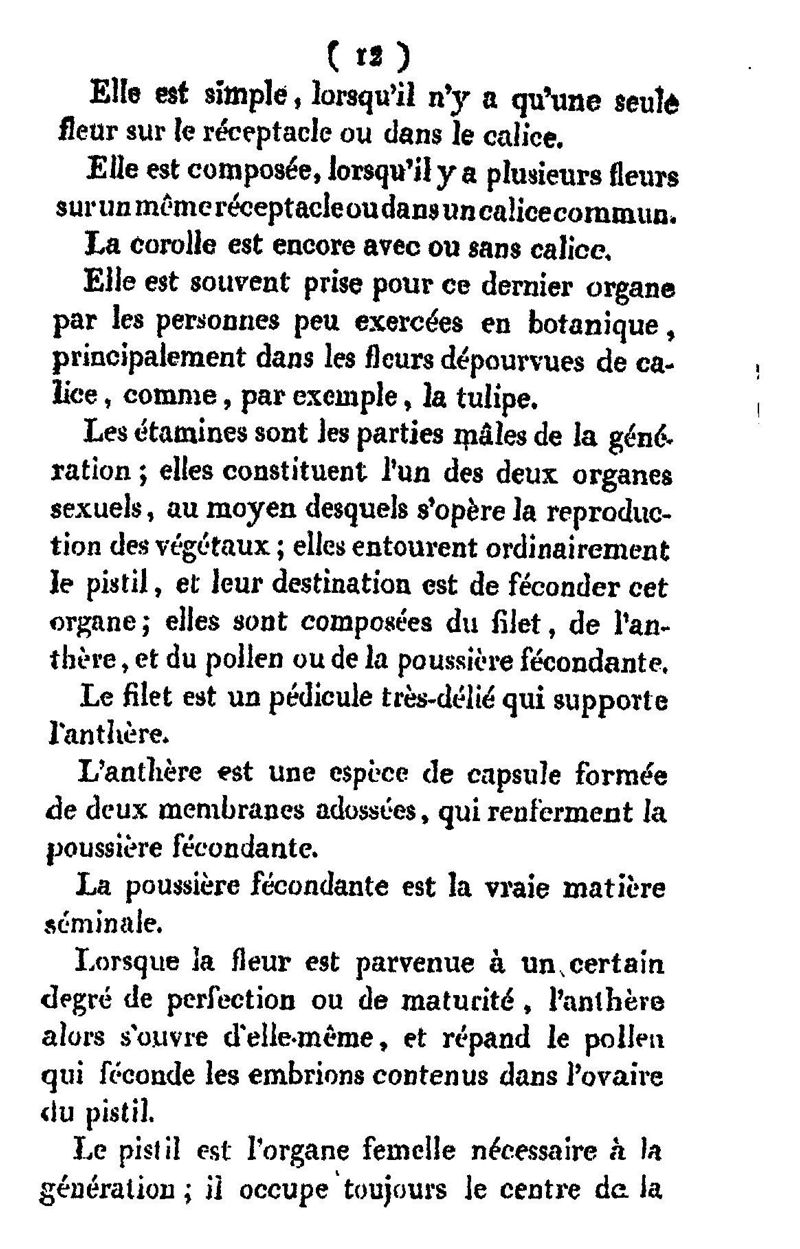 ( 12 )

Elle est simple, lorsqu'il n'y a qu'une seule fleur sur le réceptacle ou dans le calice.

Elle est composée, lorsqu'il y a plusieurs fleurs sur un même réceptacle ou dans un calice commun.

La corolle est encore avec ou sans calice.

Elle est souvent prise pour ce dernier organe par les personnes peu exercées en botanique, principalement dans les fleurs dépourvues de calice, comme, par exemple, la tulipe.

Les étamines sont les parties mâles de la génération; elles constituent l'un des deux organes sexuels, au moyen desquels s'opère la reproduction des végétaux; elles entourent ordinairement le pistil, et leur destination est de féconder cet organe; elles sont composées du filet, de l'anthère, et du pollen ou de la poussière fécondante.

Le filet est un pédicule très-délié qui supporte l'anthère.

L'anthère est une espèce de capsule formée de deux membranes adossées, qui renferment la poussière fécondante.

La poussière fécondante est la vraie matière séminale.

Lorsque la fleur est parvenue à un certain degré de perfection ou de maturité, l'anthère alors s'ouvre d'elle-même, et répand le pollen qui féconde les embrions contenus dans l'ovaire du pistil.

Le pistil est l'organe femelle nécessaire à la génération; il occupe toujours le centre de la